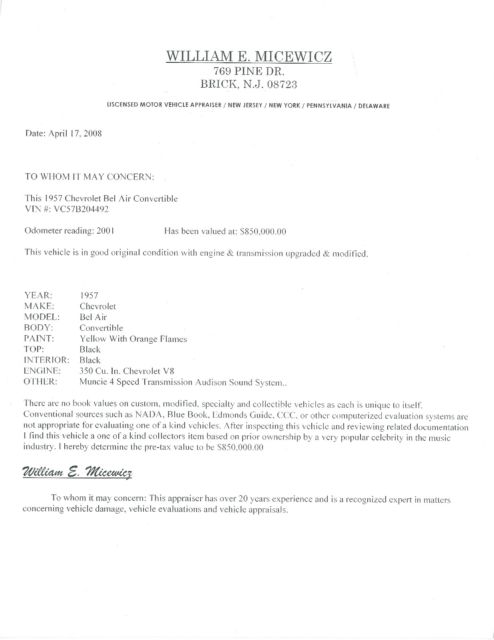 WILLIAM E. MICEWICZ
769 PINE DR.
BRICK, N.J. 08723

LISCENSED MOTOR VEHICLE APPRAISER / NEW JERSEY / NEW YORK / PENNSYLVANIA / DELAWARE

Date: April 17, 2008

TO WHOM IT MAY CONCERN:

This 1957 Chevrolet Bel Air Convertible
VIN #: VC57B204492

Odometer reading: 2001 Has been valued at: $850,000.00

This vehicle is in good original condition with engine & transmission upgraded & modified.

YEAR: 1957
MAKE: Chevrolet
MODEL: Bel Air
BODY: Convertible
PAINT: Yellow With Orange Flames
TOP: Black
INTERIOR: Black
ENGINE: 350 Cu. In. Chevrolet V8
OTHER: Muncie 4 Speed Transmission Audison Sound System..

There are no book values on custom, modified, specialty and collectible vehicles as each is unique to itself. Conventional sources such as NADA, Blue Book, Edmonds Guide, CCC, or other computerized evaluation systems are not appropriate for evaluating one of a kind vehicles. After inspecting this vehicle and reviewing related documentation I find this vehicle a one of a kind collectors item based on prior ownership by a very popular celebrity in the music industry. I hereby determine the pre-tax value to be $850,000.00

William E. Micewicz

To whom it may concern: This appraiser has over 20 years experience and is a recognized expert in matters concerning vehicle damage, vehicle evaluations and vehicle appraisals.